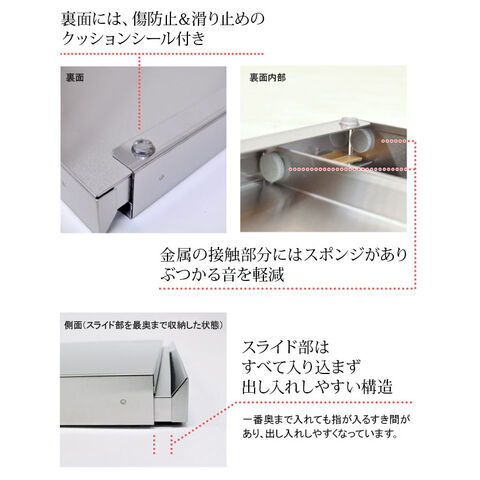 裏面には、傷防止&滑り止めのクッションシール付き

裏面

裏面内部

金属の接触部分にはスポンジがありぶつかる音を軽減

側面(スライド部を最奥まで収納した状態)

スライド部は
すべて入り込まず
出し入れしやすい構造

一番奥まで入れても指が入るすき間があり、出し入れしやすくなっています。